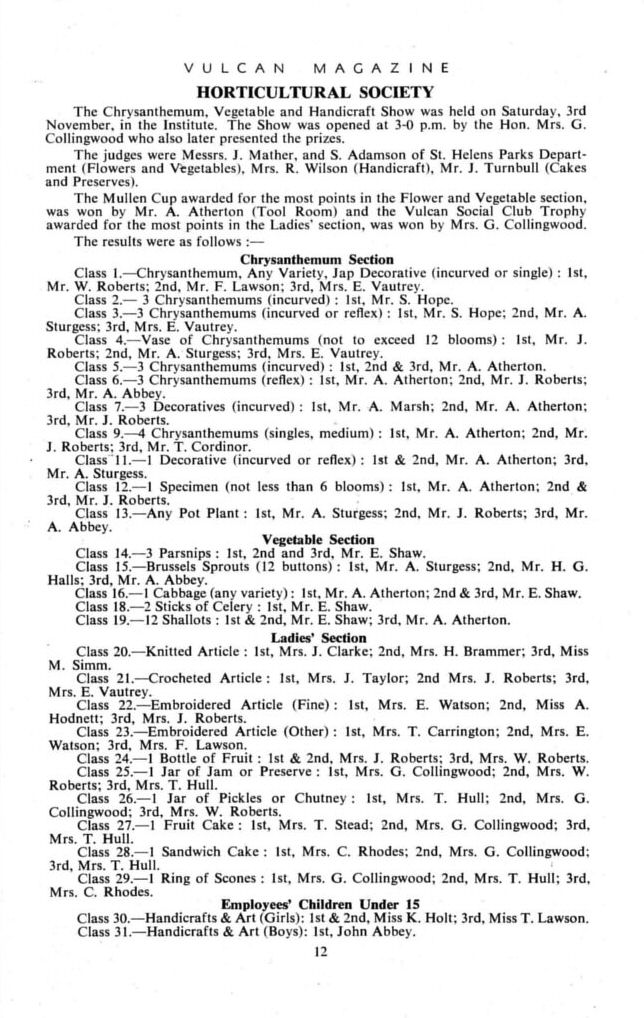 VULCAN MAGAZINE

HORTICULTURAL SOCIETY

The Chrysanthemum, Vegetable and Handicraft Show was held on Saturday, 3rd November, in the Institute. The Show was opened at 3-0 p.m. by the Hon. Mrs. G. Collingwood who also later presented the prizes.

The judges were Messrs. J. Mather, and S. Adamson of St. Helens Parks Department (Flowers and Vegetables), Mrs. R. Wilson (Handicraft), Mr. J. Turnbull (Cakes and Preserves).

The Mullen Cup awarded for the most points in the Flower and Vegetable section, was won by Mr. A. Atherton (Tool Room) and the Vulcan Social Club Trophy awarded for the most points in the Ladies' section, was won by Mrs. G. Collingwood.

The results were as follows :—

Chrysanthemum Section

Class 1.—Chrysanthemum, Any Variety, Jap Decorative (incurved or single) : 1st, Mr. W. Roberts; 2nd, Mr. F. Lawson; 3rd, Mrs. E. Vautrey.

Class 2.— 3 Chrysanthemums (incurved) : 1st, Mr. S. Hope.

Class 3.—3 Chrysanthemums (incurved or reflex) : 1st, Mr. S. Hope; 2nd, Mr. A. Sturgess; 3rd, Mrs. E. Vautrey.

Class 4.—Vase of Chrysanthemums (not to exceed 12 blooms) : 1st, Mr. J. Roberts; 2nd, Mr. A. Sturgess; 3rd, Mrs. E. Vautrey.

Class 5.—3 Chrysanthemums (incurved) : 1st, 2nd & 3rd, Mr. A. Atherton.

Class 6.—3 Chrysanthemums (reflex) : 1st, Mr. A. Atherton; 2nd, Mr. J. Roberts; 3rd, Mr. A. Abbey.

Class 7.—3 Decoratives (incurved) : 1st, Mr. A. Marsh; 2nd, Mr. A. Atherton; 3rd, Mr. J. Roberts.

Class 9.—4 Chrysanthemums (singles, medium) : 1st, Mr. A. Atherton; 2nd, Mr. J. Roberts; 3rd, Mr. T. Cordinor.

Class 11.—1 Decorative (incurved or reflex) : 1st & 2nd, Mr. A. Atherton; 3rd, Mr. A. Sturgess.

Class 12.—1 Specimen (not less than 6 blooms) : 1st, Mr. A. Atherton; 2nd & 3rd, Mr. J. Roberts.

Class 13.—Any Pot Plant : 1st, Mr. A. Sturgess; 2nd, Mr. J. Roberts; 3rd, Mr. A. Abbey.

Vegetable Section

Class 14.—3 Parsnips : 1st, 2nd and 3rd, Mr. E. Shaw.

Class 15.—Brussels Sprouts (12 buttons) : 1st, Mr. A. Sturgess; 2nd, Mr. H. G. Halls; 3rd, Mr. A. Abbey.

Class 16.—1 Cabbage (any variety) : 1st, Mr. A. Atherton; 2nd & 3rd, Mr. E. Shaw.

Class 18.—2 Sticks of Celery : 1st, Mr. E. Shaw.

Class 19.—12 Shallots : 1st & 2nd, Mr. E. Shaw; 3rd, Mr. A. Atherton.

Ladies' Section

Class 20.—Knitted Article : 1st, Mrs. J. Clarke; 2nd, Mrs. H. Brammer; 3rd, Miss M. Simm.

Class 21.—Crocheted Article : 1st, Mrs. J. Taylor; 2nd Mrs. J. Roberts; 3rd, Mrs. E. Vautrey.

Class 22.—Embroidered Article (Fine) : 1st, Mrs. E. Watson; 2nd, Miss A. Hodnett; 3rd, Mrs. J. Roberts.

Class 23.—Embroidered Article (Other) : 1st, Mrs. T. Carrington; 2nd, Mrs. E. Watson; 3rd, Mrs. F. Lawson.

Class 24.—1 Bottle of Fruit : 1st & 2nd, Mrs. J. Roberts; 3rd, Mrs. W. Roberts.

Class 25.—1 Jar of Jam or Preserve : 1st, Mrs. G. Collingwood; 2nd, Mrs. W. Roberts; 3rd, Mrs. T. Hull.

Class 26.—1 Jar of Pickles or Chutney : 1st, Mrs. T. Hull; 2nd, Mrs. G. Collingwood; 3rd, Mrs. W. Roberts.

Class 27.—1 Fruit Cake : 1st, Mrs. T. Stead; 2nd, Mrs. G. Collingwood; 3rd, Mrs. T. Hull.

Class 28.—1 Sandwich Cake : 1st, Mrs. C. Rhodes; 2nd, Mrs. G. Collingwood; 3rd, Mrs. T. Hull.

Class 29.—1 Ring of Scones : 1st, Mrs. G. Collingwood; 2nd, Mrs. T. Hull; 3rd, Mrs. C. Rhodes.

Employees' Children Under 15

Class 30.—Handicrafts & Art (Girls): 1st & 2nd, Miss K. Holt; 3rd, Miss T. Lawson.

Class 31.—Handicrafts & Art (Boys): 1st, John Abbey.

12